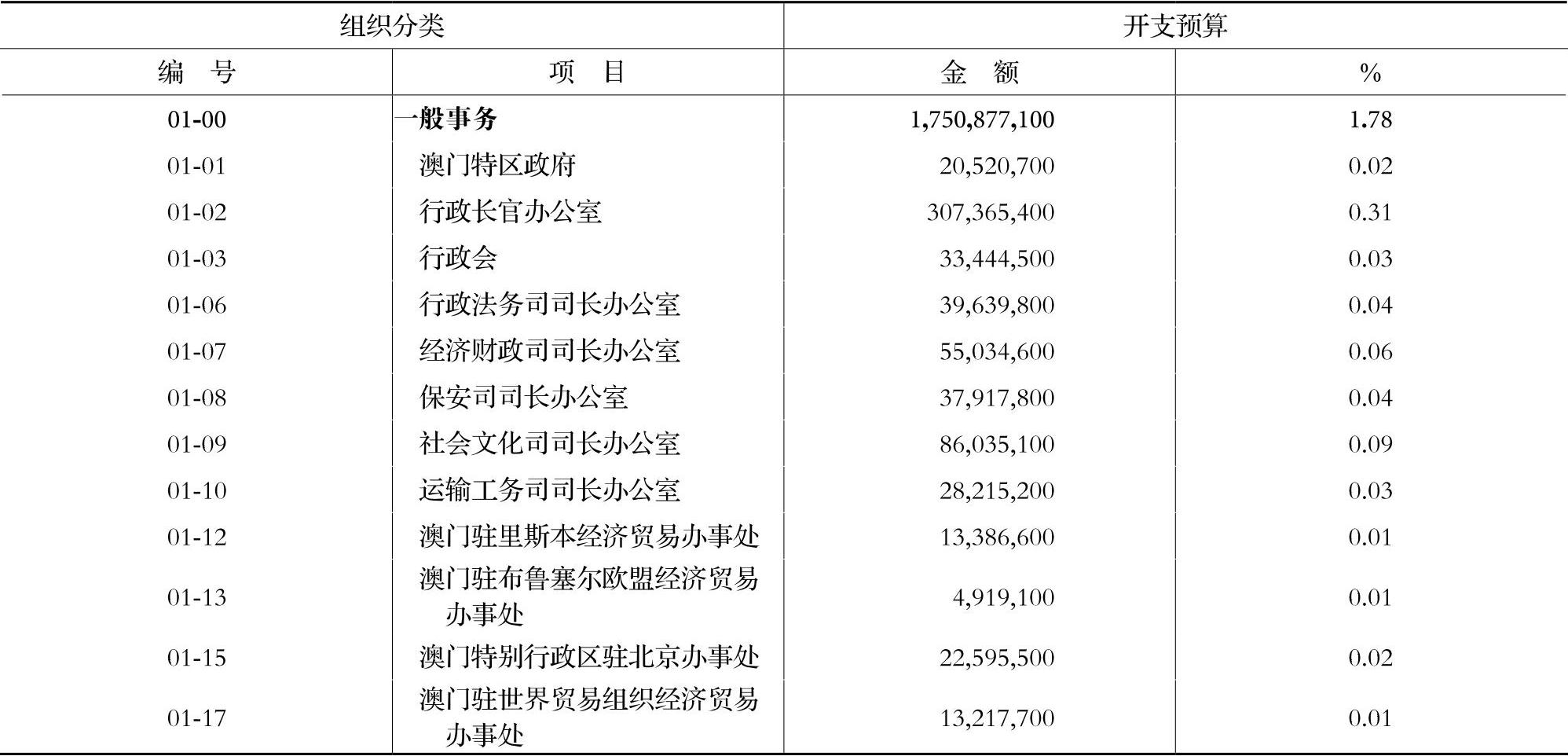 | 组织分类 | | 开支预算 | |
|---|---|---|---|
| 编　号 | 项　目 | 金　额 | % |
| 01-00 | 一般事务 | 1,750,877,100 | 1.78 |
| 01-01 | 澳门特区政府 | 20,520,700 | 0.02 |
| 01-02 | 行政长官办公室 | 307,365,400 | 0.31 |
| 01-03 | 行政会 | 33,444,500 | 0.03 |
| 01-06 | 行政法务司司长办公室 | 39,639,800 | 0.04 |
| 01-07 | 经济财政司司长办公室 | 55,034,600 | 0.06 |
| 01-08 | 保安司司长办公室 | 37,917,800 | 0.04 |
| 01-09 | 社会文化司司长办公室 | 86,035,100 | 0.09 |
| 01-10 | 运输工务司司长办公室 | 28,215,200 | 0.03 |
| 01-12 | 澳门驻里斯本经济贸易办事处 | 13,386,600 | 0.01 |
| 01-13 | 澳门驻布鲁塞尔欧盟经济贸易办事处 | 4,919,100 | 0.01 |
| 01-15 | 澳门特别行政区驻北京办事处 | 22,595,500 | 0.02 |
| 01-17 | 澳门驻世界贸易组织经济贸易办事处 | 13,217,700 | 0.01 |